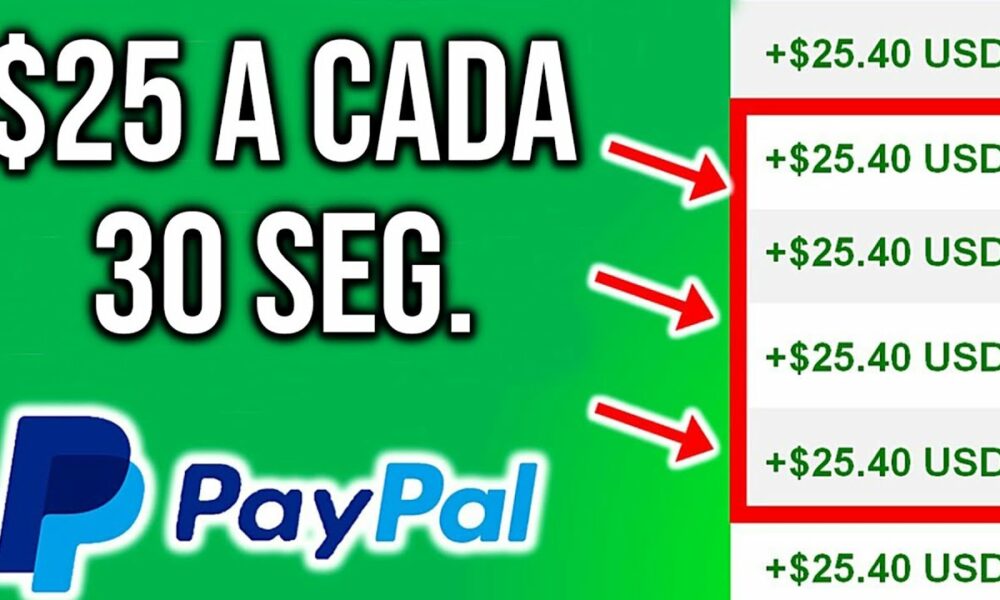 $25 A CADA 30 SEG.

PayPal

+$25.40 USD
+$25.40 USD
+$25.40 USD
+$25.40 USD
+$25.40 USD
+$25.40 USD